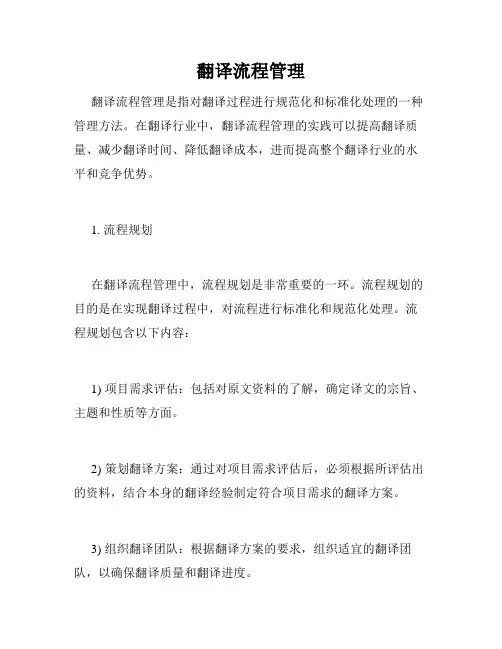 翻译流程管理

翻译流程管理是指对翻译过程进行规范化和标准化处理的一种管理方法。在翻译行业中，翻译流程管理的实践可以提高翻译质量、减少翻译时间、降低翻译成本，进而提高整个翻译行业的水平和竞争优势。

1. 流程规划

在翻译流程管理中，流程规划是非常重要的一环。流程规划的目的是在实现翻译过程中，对流程进行标准化和规范化处理。流程规划包含以下内容：

1) 项目需求评估：包括对原文资料的了解，确定译文的宗旨、主题和性质等方面。

2) 策划翻译方案：通过对项目需求评估后，必须根据所评估出的资料，结合本身的翻译经验制定符合项目需求的翻译方案。

3) 组织翻译团队：根据翻译方案的要求，组织适宜的翻译团队，以确保翻译质量和翻译进度。